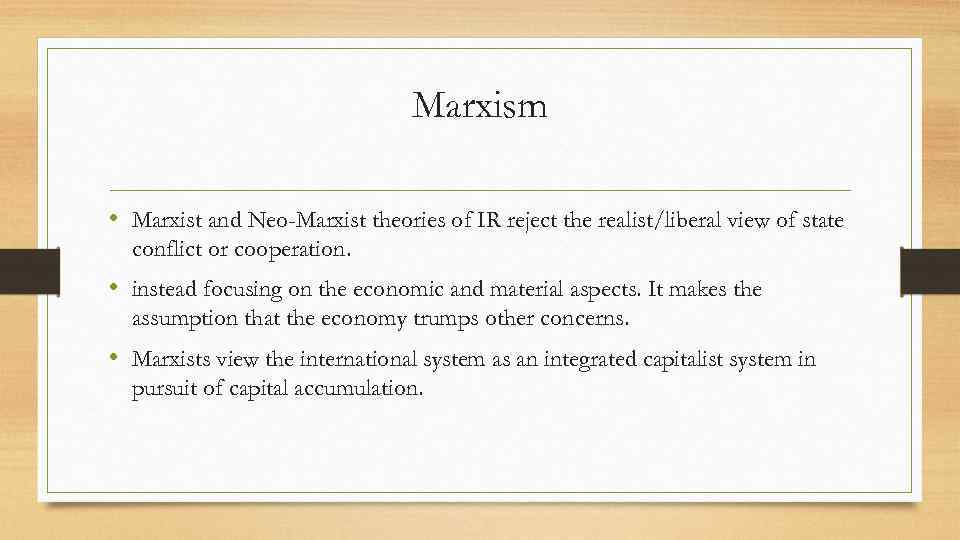 Marxism

• Marxist and Neo-Marxist theories of IR reject the realist/liberal view of state conflict or cooperation.

• instead focusing on the economic and material aspects. It makes the assumption that the economy trumps other concerns.

• Marxists view the international system as an integrated capitalist system in pursuit of capital accumulation.